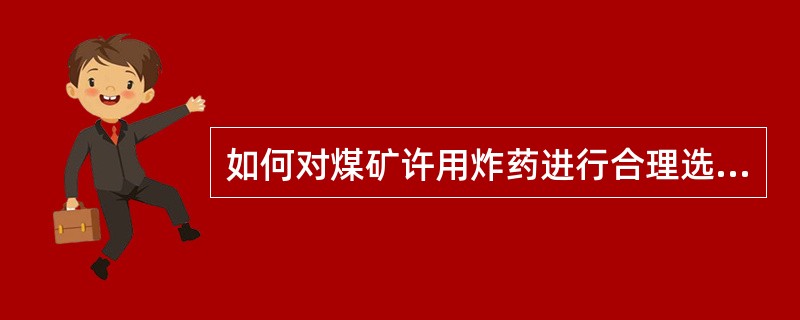 如何对煤矿许用炸药进行合理选...